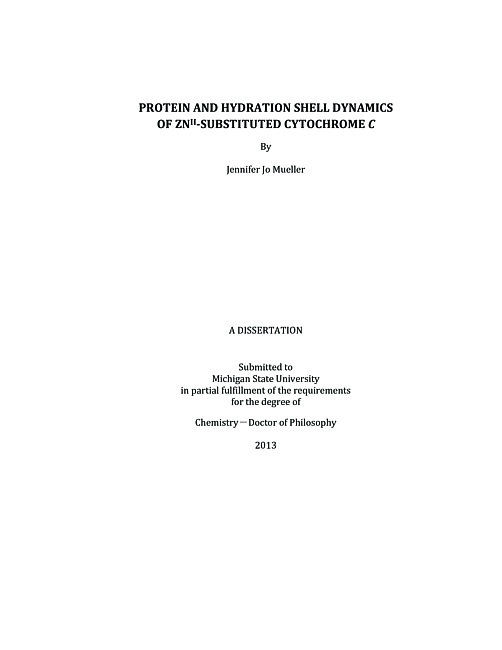 PROTEIN AND HYDRATION SHELL DYNAMICS OF ZN$^{II}$-SUBSTITUTED CYTOCHROME *C*

By

Jennifer Jo Mueller

A DISSERTATION

Submitted to
Michigan State University
in partial fulfillment of the requirements
for the degree of

Chemistry — Doctor of Philosophy

2013